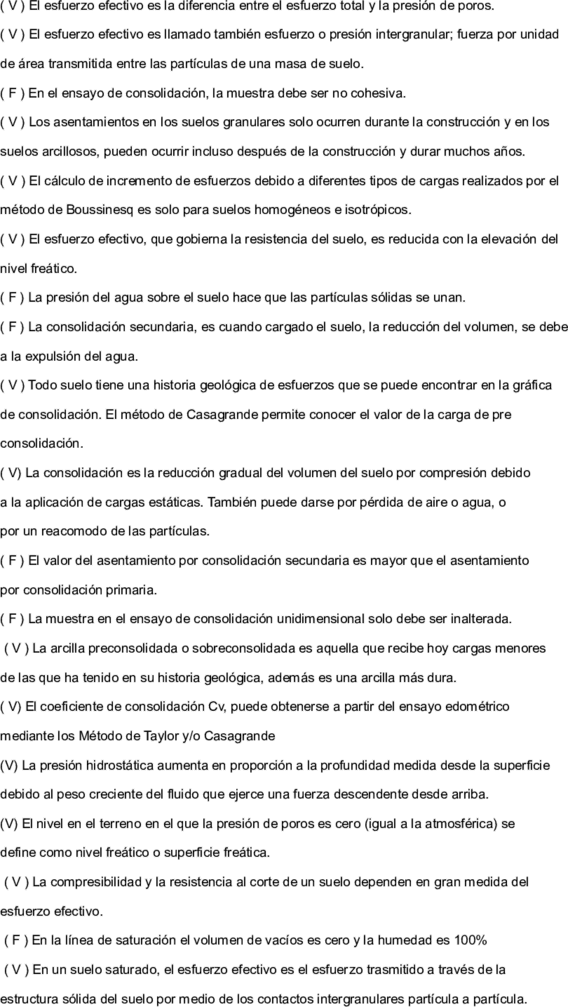 ( V ) El esfuerzo efectivo es la diferencia entre el esfuerzo total y la presión de poros.
( V ) El esfuerzo efectivo es llamado también esfuerzo o presión intergranular; fuerza por unidad de área transmitida entre las partículas de una masa de suelo.
( F ) En el ensayo de consolidación, la muestra debe ser no cohesiva.
( V ) Los asentamientos en los suelos granulares solo ocurren durante la construcción y en los suelos arcillosos, pueden ocurrir incluso después de la construcción y durar muchos años.
( V ) El cálculo de incremento de esfuerzos debido a diferentes tipos de cargas realizados por el método de Boussinesq es solo para suelos homogéneos e isotrópicos.
( V ) El esfuerzo efectivo, que gobierna la resistencia del suelo, es reducida con la elevación del nivel freático.
( F ) La presión del agua sobre el suelo hace que las partículas sólidas se unan.
( F ) La consolidación secundaria, es cuando cargado el suelo, la reducción del volumen, se debe a la expulsión del agua.
( V ) Todo suelo tiene una historia geológica de esfuerzos que se puede encontrar en la gráfica de consolidación. El método de Casagrande permite conocer el valor de la carga de pre consolidación.
( V) La consolidación es la reducción gradual del volumen del suelo por compresión debido a la aplicación de cargas estáticas. También puede darse por pérdida de aire o agua, o por un reacomodo de las partículas.
( F ) El valor del asentamiento por consolidación secundaria es mayor que el asentamiento por consolidación primaria.
( F ) La muestra en el ensayo de consolidación unidimensional solo debe ser inalterada.
( V ) La arcilla preconsolidada o sobreconsolidada es aquella que recibe hoy cargas menores de las que ha tenido en su historia geológica, además es una arcilla más dura.
( V) El coeficiente de consolidación Cv, puede obtenerse a partir del ensayo edométrico mediante los Método de Taylor y/o Casagrande
(V) La presión hidrostática aumenta en proporción a la profundidad medida desde la superficie debido al peso creciente del fluido que ejerce una fuerza descendente desde arriba.
(V) El nivel en el terreno en el que la presión de poros es cero (igual a la atmosférica) se define como nivel freático o superficie freática.
( V ) La compresibilidad y la resistencia al corte de un suelo dependen en gran medida del esfuerzo efectivo.
( F ) En la línea de saturación el volumen de vacíos es cero y la humedad es 100%
( V ) En un suelo saturado, el esfuerzo efectivo es el esfuerzo trasmitido a través de la estructura sólida del suelo por medio de los contactos intergranulares partícula a partícula.